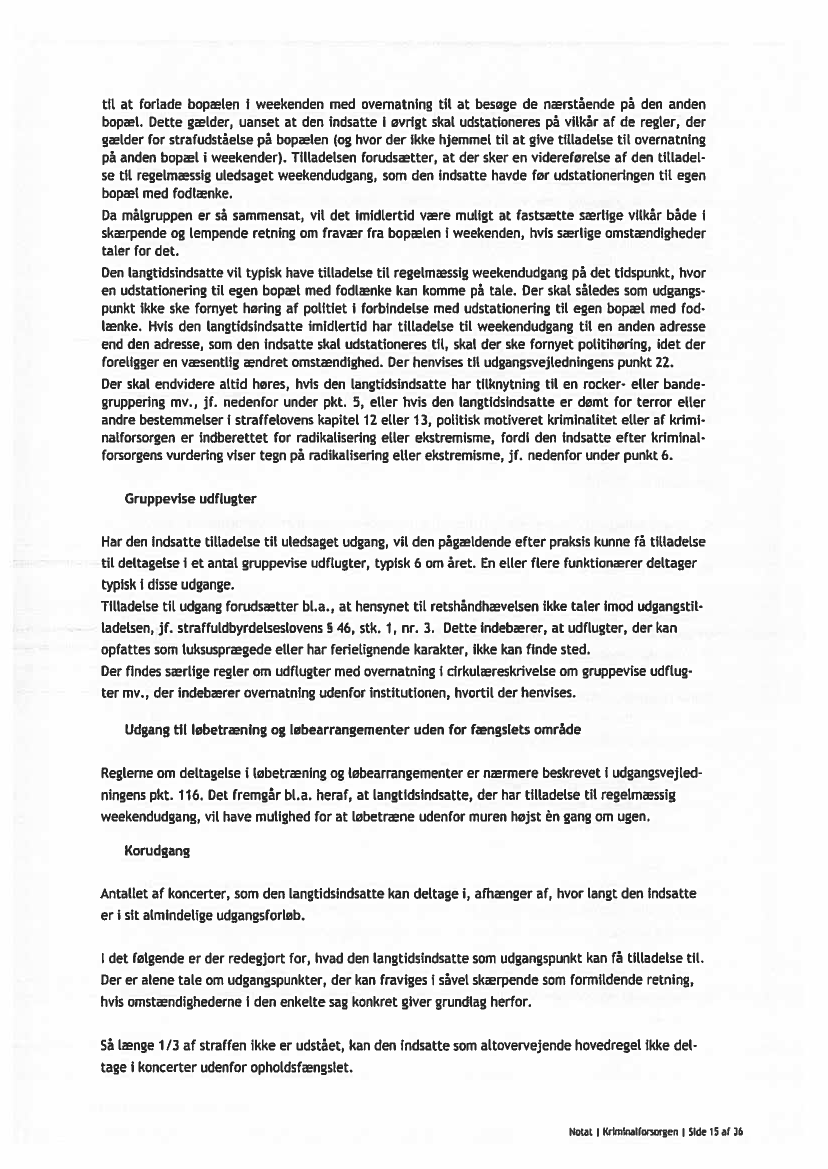 til at forlade bopælen i weekenden med overnatning til at besøge de nærstående på den anden bopæl. Dette gælder, uanset at den indsatte i øvrigt skal udstationeres på vilkår af de regler, der gælder for strafudståelse på bopælen (og hvor der ikke hjemmel til at give tilladelse til overnatning på anden bopæl i weekender). Tilladelsen forudsætter, at der sker en videreførelse af den tilladelse til regelmæssig uledsaget weekendudgang, som den indsatte havde før udstationeringen til egen bopæl med fodlænke.

Da målgruppen er så sammensat, vil det imidlertid være muligt at fastsætte særlige vilkår både i skærpende og lempende retning om fravær fra bopælen i weekenden, hvis særlige omstændigheder taler for det.

Den langtidsindsatte vil typisk have tilladelse til regelmæssig weekendudgang på det tidspunkt, hvor en udstationering til egen bopæl med fodlænke kan komme på tale. Der skal således som udgangspunkt ikke ske fornyet høring af politiet i forbindelse med udstationering til egen bopæl med fodlænke. Hvis den langtidsindsatte imidlertid har tilladelse til weekendudgang til en anden adresse end den adresse, som den indsatte skal udstationeres til, skal der ske fornyet politihøring, idet der foreligger en væsentlig ændret omstændighed. Der henvises til udgangsvejledningens punkt 22.

Der skal endvidere altid høres, hvis den langtidsindsatte har tilknytning til en rocker- eller bandegruppering mv., jf. nedenfor under pkt. 5, eller hvis den langtidsindsatte er dømt for terror eller andre bestemmelser i straffelovens kapitel 12 eller 13, politisk motiveret kriminalitet eller af kriminalforsorgen er indberettet for radikalisering eller ekstremisme, fordi den indsatte efter kriminalforsorgens vurdering viser tegn på radikalisering eller ekstremisme, jf. nedenfor under punkt 6.

Gruppevise udflugter

Har den indsatte tilladelse til uledsaget udgang, vil den pågældende efter praksis kunne få tilladelse til deltagelse i et antal gruppevise udflugter, typisk 6 om året. En eller flere funktionærer deltager typisk i disse udgange.

Tilladelse til udgang forudsætter bl.a., at hensynet til retshåndhævelsen ikke taler imod udgangstilladelsen, jf. straffuldbyrdelseslovens § 46, stk. 1, nr. 3. Dette indebærer, at udflugter, der kan opfattes som luksusprægede eller har ferielignende karakter, ikke kan finde sted.

Der findes særlige regler om udflugter med overnatning i cirkulæreskrivelse om gruppevise udflugter mv., der indebærer overnatning udenfor institutionen, hvortil der henvises.

Udgang til løbetræning og løbearrangementer uden for fængslets område

Reglerne om deltagelse i løbetræning og løbearrangementer er nærmere beskrevet i udgangsvejledningens pkt. 116. Det fremgår bl.a. heraf, at langtidsindsatte, der har tilladelse til regelmæssig weekendudgang, vil have mulighed for at løbetræne udenfor muren højst én gang om ugen.

Korudgang

Antallet af koncerter, som den langtidsindsatte kan deltage i, afhænger af, hvor langt den indsatte er i sit almindelige udgangsforløb.

I det følgende er der redegjort for, hvad den langtidsindsatte som udgangspunkt kan få tilladelse til. Der er alene tale om udgangspunkter, der kan fraviges i såvel skærpende som formildende retning, hvis omstændighederne i den enkelte sag konkret giver grundlag herfor.

Så længe 1/3 af straffen ikke er udstået, kan den indsatte som altovervejende hovedregel ikke deltage i koncerter udenfor opholdsfængslet.

Notat | Kriminalforsorgen | Side 15 af 36